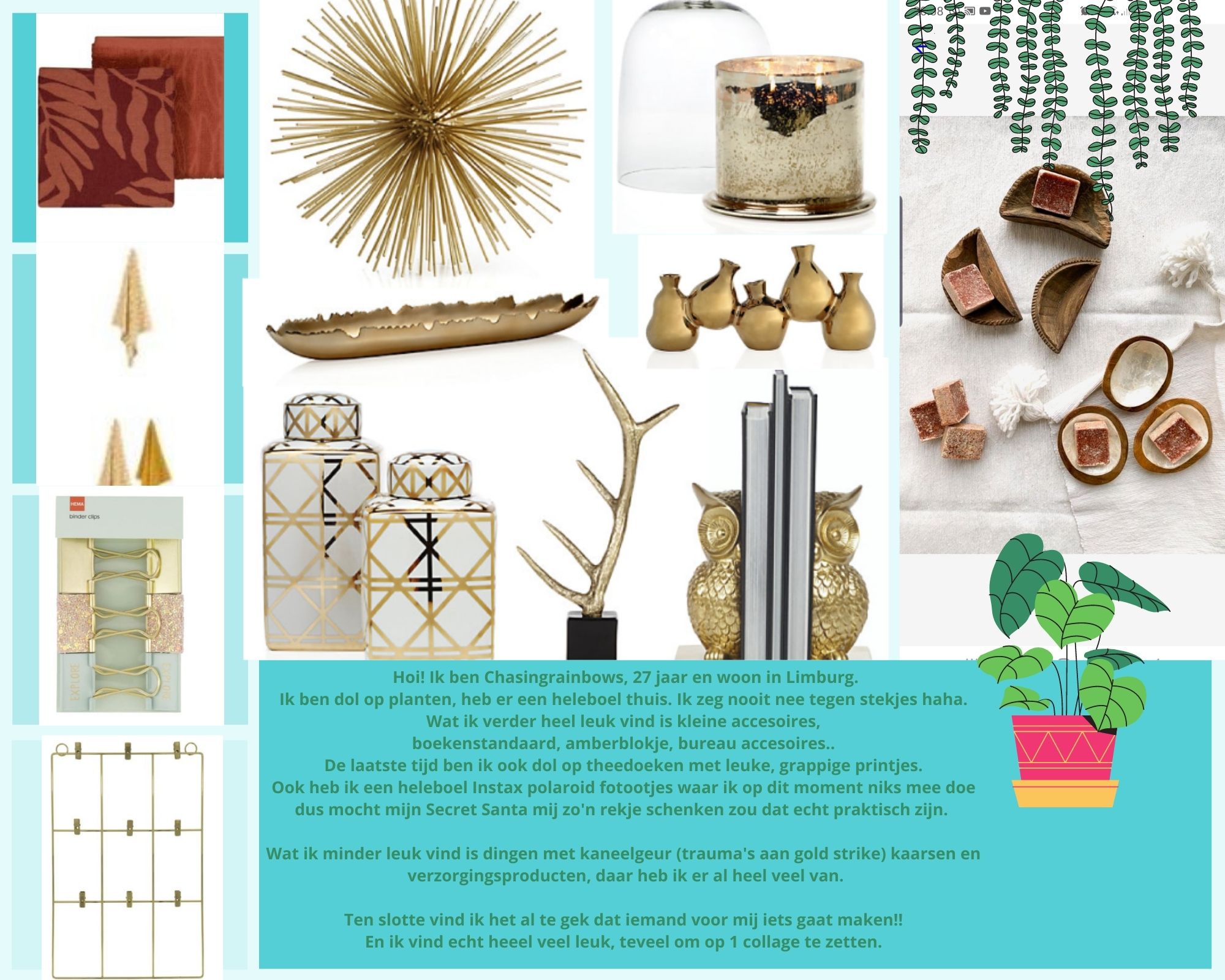 HEMA
binder clips

EXPLORE EXPLORE

Hoi! Ik ben Chasingrainbows, 27 jaar en woon in Limburg.
Ik ben dol op planten, heb er een heleboel thuis. Ik zeg nooit nee tegen stekjes haha.
Wat ik verder heel leuk vind is kleine accesoires,
boekenstandaard, amberblokje, bureau accesoires..
De laatste tijd ben ik ook dol op theedoeken met leuke, grappige printjes.
Ook heb ik een heleboel Instax polaroid fotootjes waar ik op dit moment niks mee doe
dus mocht mijn Secret Santa mij zo'n rekje schenken zou dat echt praktisch zijn.

Wat ik minder leuk vind is dingen met kaneelgeur (trauma's aan gold strike) kaarsen en
verzorgingsproducten, daar heb ik er al heel veel van.

Ten slotte vind ik het al te gek dat iemand voor mij iets gaat maken!!
En ik vind echt heeel veel leuk, teveel om op 1 collage te zetten.